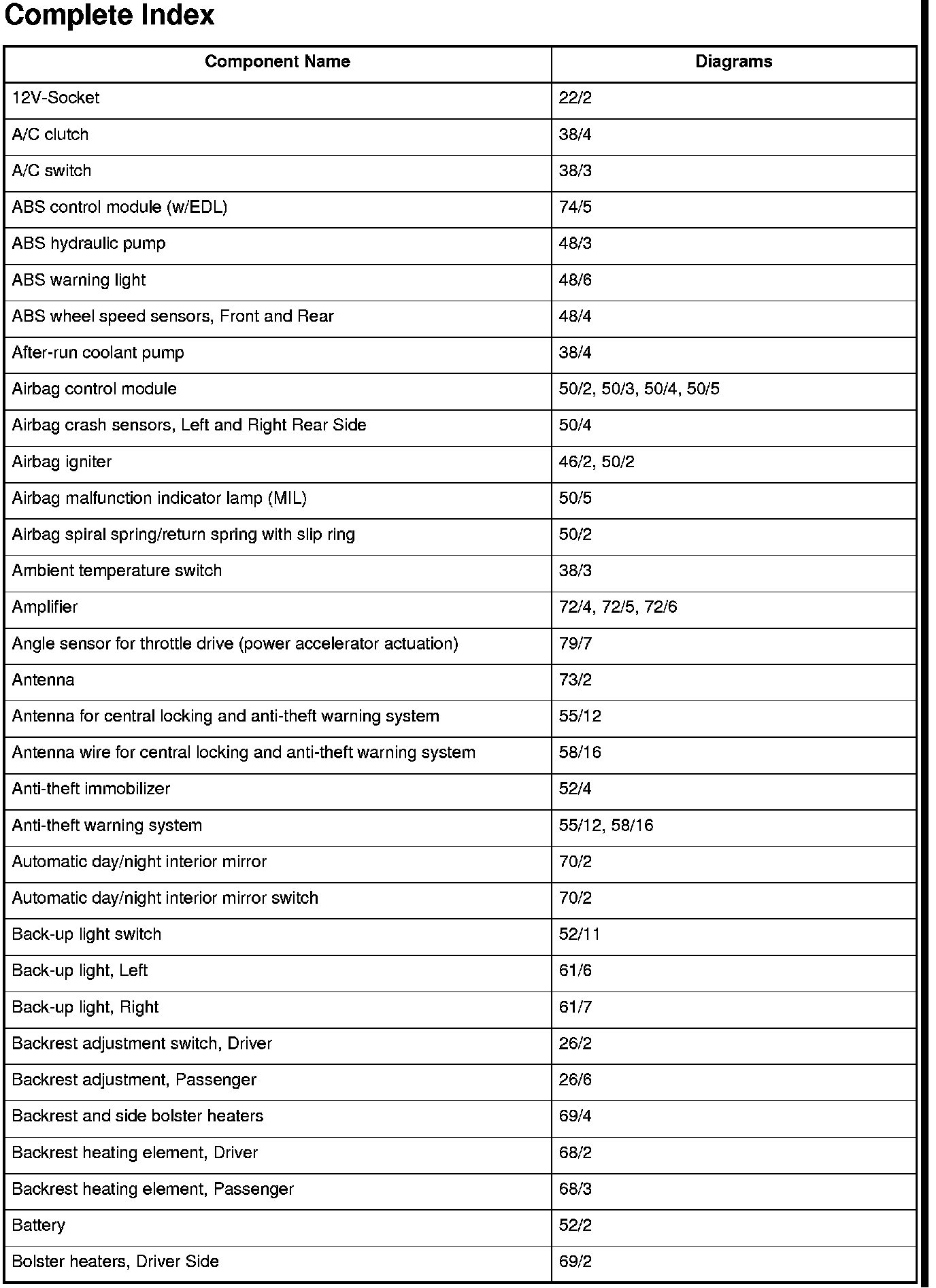 Complete Index

| Component Name | Diagrams |
|---|---|
| 12V-Socket | 22/2 |
| A/C clutch | 38/4 |
| A/C switch | 38/3 |
| ABS control module (w/EDL) | 74/5 |
| ABS hydraulic pump | 48/3 |
| ABS warning light | 48/6 |
| ABS wheel speed sensors, Front and Rear | 48/4 |
| After-run coolant pump | 38/4 |
| Airbag control module | 50/2, 50/3, 50/4, 50/5 |
| Airbag crash sensors, Left and Right Rear Side | 50/4 |
| Airbag igniter | 46/2, 50/2 |
| Airbag malfunction indicator lamp (MIL) | 50/5 |
| Airbag spiral spring/return spring with slip ring | 50/2 |
| Ambient temperature switch | 38/3 |
| Amplifier | 72/4, 72/5, 72/6 |
| Angle sensor for throttle drive (power accelerator actuation) | 79/7 |
| Antenna | 73/2 |
| Antenna for central locking and anti-theft warning system | 55/12 |
| Antenna wire for central locking and anti-theft warning system | 58/16 |
| Anti-theft immobilizer | 52/4 |
| Anti-theft warning system | 55/12, 58/16 |
| Automatic day/night interior mirror | 70/2 |
| Automatic day/night interior mirror switch | 70/2 |
| Back-up light switch | 52/11 |
| Back-up light, Left | 61/6 |
| Back-up light, Right | 61/7 |
| Backrest adjustment switch, Driver | 26/2 |
| Backrest adjustment, Passenger | 26/6 |
| Backrest and side bolster heaters | 69/4 |
| Backrest heating element, Driver | 68/2 |
| Backrest heating element, Passenger | 68/3 |
| Battery | 52/2 |
| Bolster heaters, Driver Side | 69/2 |